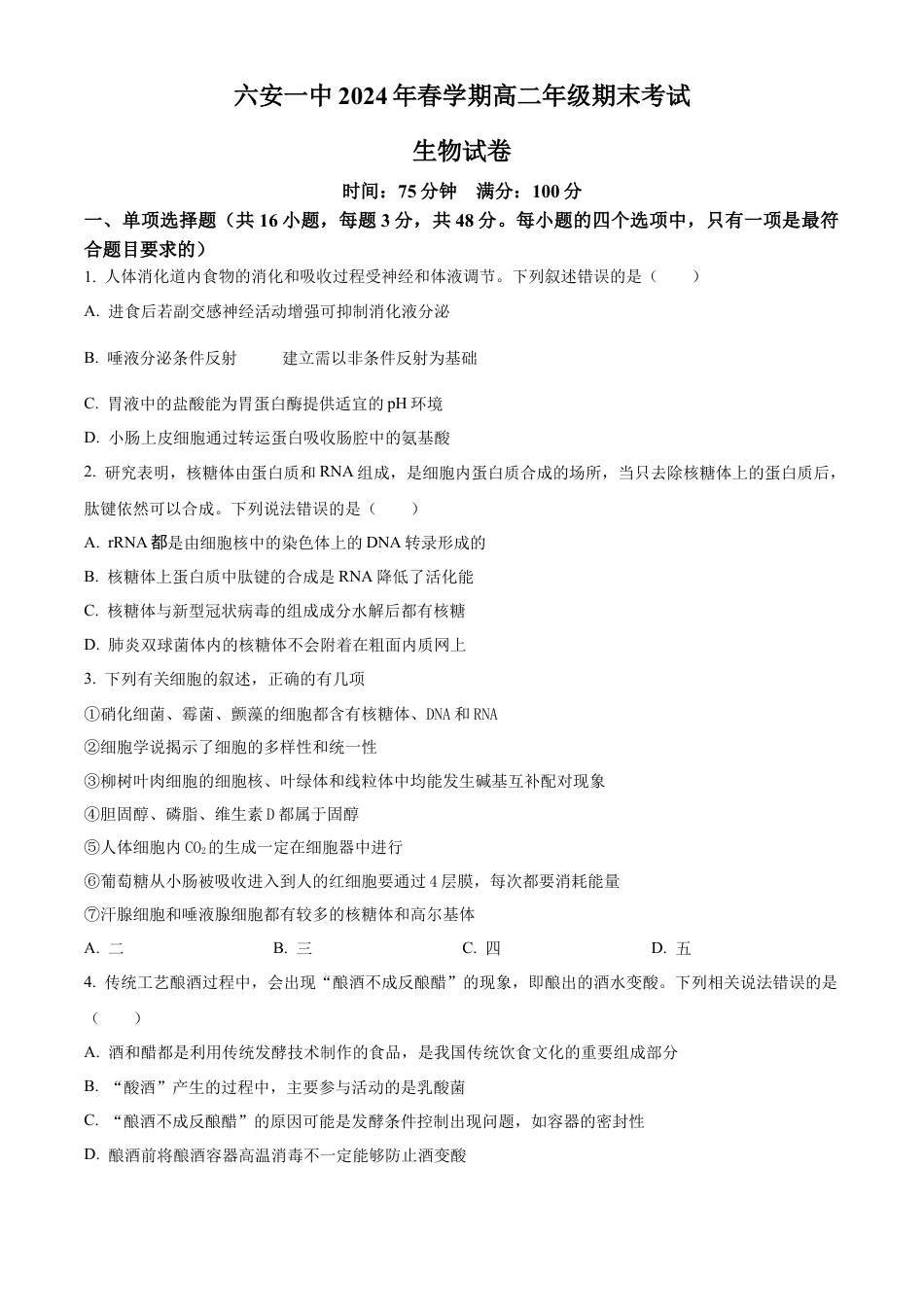 六安一中 2024 年春学期高二年级期末考试

生物试卷

时间：75 分钟　满分：100 分

一、单项选择题（共 16 小题，每题 3 分，共 48 分。每小题的四个选项中，只有一项是最符合题目要求的）

1. 人体消化道内食物的消化和吸收过程受神经和体液调节。下列叙述错误的是（　　）

A. 进食后若副交感神经活动增强可抑制消化液分泌

B. 唾液分泌条件反射　　建立需以非条件反射为基础

C. 胃液中的盐酸能为胃蛋白酶提供适宜的 pH 环境

D. 小肠上皮细胞通过转运蛋白吸收肠腔中的氨基酸

2. 研究表明，核糖体由蛋白质和 RNA 组成，是细胞内蛋白质合成的场所，当只去除核糖体上的蛋白质后，肽键依然可以合成。下列说法错误的是（　　）

A. rRNA 都是由细胞核中的染色体上的 DNA 转录形成的

B. 核糖体上蛋白质中肽键的合成是 RNA 降低了活化能

C. 核糖体与新型冠状病毒的组成成分水解后都有核糖

D. 肺炎双球菌体内的核糖体不会附着在粗面内质网上

3. 下列有关细胞的叙述，正确的有几项

①硝化细菌、霉菌、颤藻的细胞都含有核糖体、DNA 和 RNA

②细胞学说揭示了细胞的多样性和统一性

③柳树叶肉细胞的细胞核、叶绿体和线粒体中均能发生碱基互补配对现象

④胆固醇、磷脂、维生素 D 都属于固醇

⑤人体细胞内 $CO_2$ 的生成一定在细胞器中进行

⑥葡萄糖从小肠被吸收进入到人的红细胞要通过 4 层膜，每次都要消耗能量

⑦汗腺细胞和唾液腺细胞都有较多的核糖体和高尔基体

A. 二　　B. 三　　C. 四　　D. 五

4. 传统工艺酿酒过程中，会出现“酿酒不成反酿醋”的现象，即酿出的酒水变酸。下列相关说法错误的是（　　）

A. 酒和醋都是利用传统发酵技术制作的食品，是我国传统饮食文化的重要组成部分

B. “酸酒”产生的过程中，主要参与活动的是乳酸菌

C. “酿酒不成反酿醋”的原因可能是发酵条件控制出现问题，如容器的密封性

D. 酿酒前将酿酒容器高温消毒不一定能够防止酒变酸